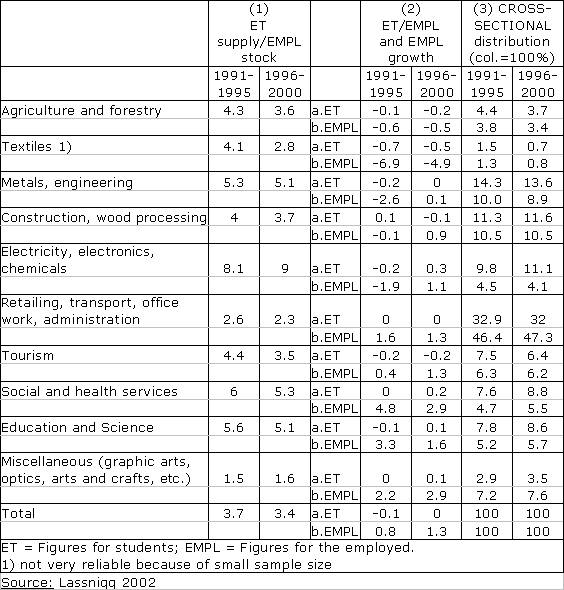 |  | (1) ET supply/EMPL stock |  |  | (2) ET/EMPL and EMPL growth |  | (3) CROSS-SECTIONAL distribution (col.=100%) |  |
|---|---|---|---|---|---|---|---|
|  | 1991-1995 | 1996-2000 |  | 1991-1995 | 1996-2000 | 1991-1995 | 1996-2000 |
| Agriculture and forestry | 4.3 | 3.6 | a.ET | -0.1 | -0.2 | 4.4 | 3.7 |
|  |  |  | b.EMPL | -0.6 | -0.5 | 3.8 | 3.4 |
| Textiles 1) | 4.1 | 2.8 | a.ET | -0.7 | -0.5 | 1.5 | 0.7 |
|  |  |  | b.EMPL | -6.9 | -4.9 | 1.3 | 0.8 |
| Metals, engineering | 5.3 | 5.1 | a.ET | -0.2 | 0 | 14.3 | 13.6 |
|  |  |  | b.EMPL | -2.6 | 0.1 | 10.0 | 8.9 |
| Construction, wood processing | 4 | 3.7 | a.ET | 0.1 | -0.1 | 11.3 | 11.6 |
|  |  |  | b.EMPL | -0.1 | 0.9 | 10.5 | 10.5 |
| Electricity, electronics, chemicals | 8.1 | 9 | a.ET | -0.2 | 0.3 | 9.8 | 11.1 |
|  |  |  | b.EMPL | -1.9 | 1.1 | 4.5 | 4.1 |
| Retailing, transport, office work, administration | 2.6 | 2.3 | a.ET | 0 | 0 | 32.9 | 32 |
|  |  |  | b.EMPL | 1.6 | 1.3 | 46.4 | 47.3 |
| Tourism | 4.4 | 3.5 | a.ET | -0.2 | -0.2 | 7.5 | 6.4 |
|  |  |  | b.EMPL | 0.4 | 1.3 | 6.3 | 6.2 |
| Social and health services | 6 | 5.3 | a.ET | 0 | 0.2 | 7.6 | 8.8 |
|  |  |  | b.EMPL | 4.8 | 2.9 | 4.7 | 5.5 |
| Education and Science | 5.6 | 5.1 | a.ET | -0.1 | 0.1 | 7.8 | 8.6 |
|  |  |  | b.EMPL | 3.3 | 1.6 | 5.2 | 5.7 |
| Miscellaneous (graphic arts, optics, arts and crafts, etc.) | 1.5 | 1.6 | a.ET | 0 | 0.1 | 2.9 | 3.5 |
|  |  |  | b.EMPL | 2.2 | 2.9 | 7.2 | 7.6 |
| Total | 3.7 | 3.4 | a.ET | -0.1 | 0 | 100 | 100 |
|  |  |  | b.EMPL | 0.8 | 1.3 | 100 | 100 |

ET = Figures for students; EMPL = Figures for the employed.
1) not very reliable because of small sample size
Source: Lassnigg 2002